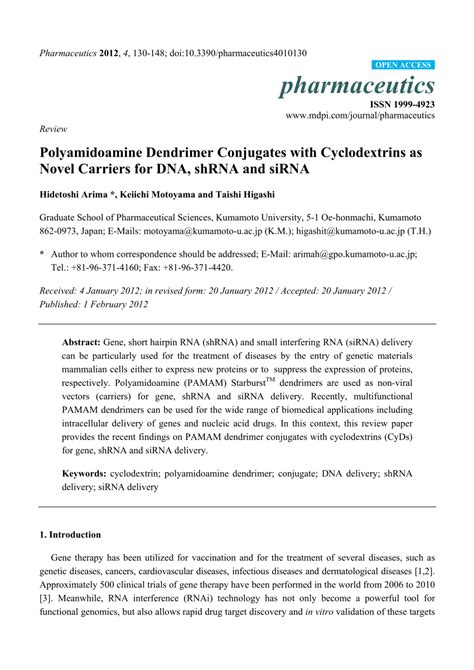 Pharmaceutics 2012, 4, 130-148; doi:10.3390/pharmaceutics4010130

OPEN ACCESS

pharmaceutics

ISSN 1999-4923

www.mdpi.com/journal/pharmaceutics

Review

Polyamidoamine Dendrimer Conjugates with Cyclodextrins as Novel Carriers for DNA, shRNA and siRNA

Hidetoshi Arima *, Keiichi Motoyama and Taishi Higashi

Graduate School of Pharmaceutical Sciences, Kumamoto University, 5-1 Oe-honmachi, Kumamoto 862-0973, Japan; E-Mails: motoyama@kumamoto-u.ac.jp (K.M.); higashit@kumamoto-u.ac.jp (T.H.)

* Author to whom correspondence should be addressed; E-Mail: arimah@gpo.kumamoto-u.ac.jp; Tel.: +81-96-371-4160; Fax: +81-96-371-4420.

Received: 4 January 2012; in revised form: 20 January 2012 / Accepted: 20 January 2012 / Published: 1 February 2012

Abstract: Gene, short hairpin RNA (shRNA) and small interfering RNA (siRNA) delivery can be particularly used for the treatment of diseases by the entry of genetic materials mammalian cells either to express new proteins or to suppress the expression of proteins, respectively. Polyamidoamine (PAMAM) Starburst$^{TM}$ dendrimers are used as non-viral vectors (carriers) for gene, shRNA and siRNA delivery. Recently, multifunctional PAMAM dendrimers can be used for the wide range of biomedical applications including intracellular delivery of genes and nucleic acid drugs. In this context, this review paper provides the recent findings on PAMAM dendrimer conjugates with cyclodextrins (CyDs) for gene, shRNA and siRNA delivery.

Keywords: cyclodextrin; polyamidoamine dendrimer; conjugate; DNA delivery; shRNA delivery; siRNA delivery

1. Introduction

Gene therapy has been utilized for vaccination and for the treatment of several diseases, such as genetic diseases, cancers, cardiovascular diseases, infectious diseases and dermatological diseases [1,2]. Approximately 500 clinical trials of gene therapy have been performed in the world from 2006 to 2010 [3]. Meanwhile, RNA interference (RNAi) technology has not only become a powerful tool for functional genomics, but also allows rapid drug target discovery and in vitro validation of these targets